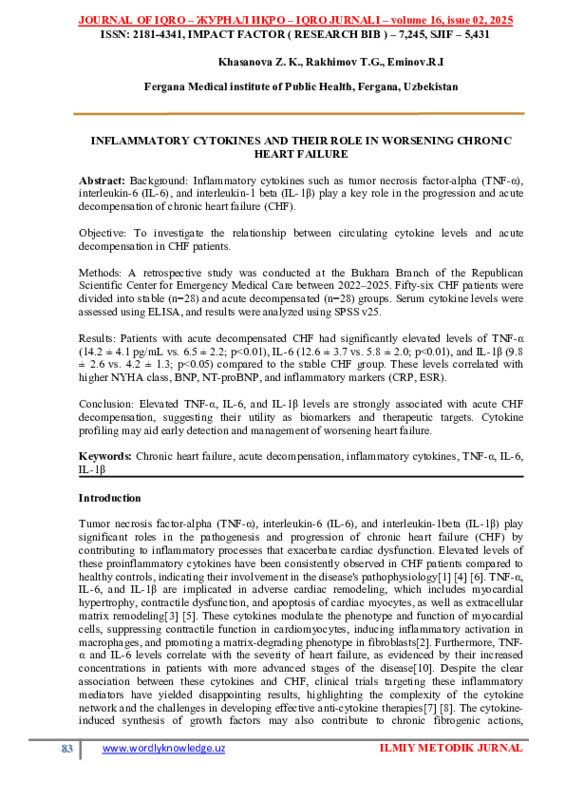 JOURNAL OF IQRO – ЖУРНАЛ ИҚРО – IQRO JURNALI – volume 16, issue 02, 2025
ISSN: 2181-4341, IMPACT FACTOR ( RESEARCH BIB ) – 7,245, SJIF – 5,431

Khasanova Z. K., Rakhimov T.G., Eminov.R.I

Fergana Medical institute of Public Health, Fergana, Uzbekistan

INFLAMMATORY CYTOKINES AND THEIR ROLE IN WORSENING CHRONIC HEART FAILURE

Abstract: Background: Inflammatory cytokines such as tumor necrosis factor-alpha (TNF-α), interleukin-6 (IL-6), and interleukin-1 beta (IL-1β) play a key role in the progression and acute decompensation of chronic heart failure (CHF).

Objective: To investigate the relationship between circulating cytokine levels and acute decompensation in CHF patients.

Methods: A retrospective study was conducted at the Bukhara Branch of the Republican Scientific Center for Emergency Medical Care between 2022–2025. Fifty-six CHF patients were divided into stable (n=28) and acute decompensated (n=28) groups. Serum cytokine levels were assessed using ELISA, and results were analyzed using SPSS v25.

Results: Patients with acute decompensated CHF had significantly elevated levels of TNF-α (14.2 ± 4.1 pg/mL vs. 6.5 ± 2.2; p<0.01), IL-6 (12.6 ± 3.7 vs. 5.8 ± 2.0; p<0.01), and IL-1β (9.8 ± 2.6 vs. 4.2 ± 1.3; p<0.05) compared to the stable CHF group. These levels correlated with higher NYHA class, BNP, NT-proBNP, and inflammatory markers (CRP, ESR).

Conclusion: Elevated TNF-α, IL-6, and IL-1β levels are strongly associated with acute CHF decompensation, suggesting their utility as biomarkers and therapeutic targets. Cytokine profiling may aid early detection and management of worsening heart failure.

Keywords: Chronic heart failure, acute decompensation, inflammatory cytokines, TNF-α, IL-6, IL-1β

Introduction

Tumor necrosis factor-alpha (TNF-α), interleukin-6 (IL-6), and interleukin-1beta (IL-1β) play significant roles in the pathogenesis and progression of chronic heart failure (CHF) by contributing to inflammatory processes that exacerbate cardiac dysfunction. Elevated levels of these proinflammatory cytokines have been consistently observed in CHF patients compared to healthy controls, indicating their involvement in the disease's pathophysiology[1] [4] [6]. TNF-α, IL-6, and IL-1β are implicated in adverse cardiac remodeling, which includes myocardial hypertrophy, contractile dysfunction, and apoptosis of cardiac myocytes, as well as extracellular matrix remodeling[3] [5]. These cytokines modulate the phenotype and function of myocardial cells, suppressing contractile function in cardiomyocytes, inducing inflammatory activation in macrophages, and promoting a matrix-degrading phenotype in fibroblasts[2]. Furthermore, TNF-α and IL-6 levels correlate with the severity of heart failure, as evidenced by their increased concentrations in patients with more advanced stages of the disease[10]. Despite the clear association between these cytokines and CHF, clinical trials targeting these inflammatory mediators have yielded disappointing results, highlighting the complexity of the cytokine network and the challenges in developing effective anti-cytokine therapies[7] [8]. The cytokine-induced synthesis of growth factors may also contribute to chronic fibrogenic actions,

83 www.wordlyknowledge.uz ILMIY METODIK JURNAL